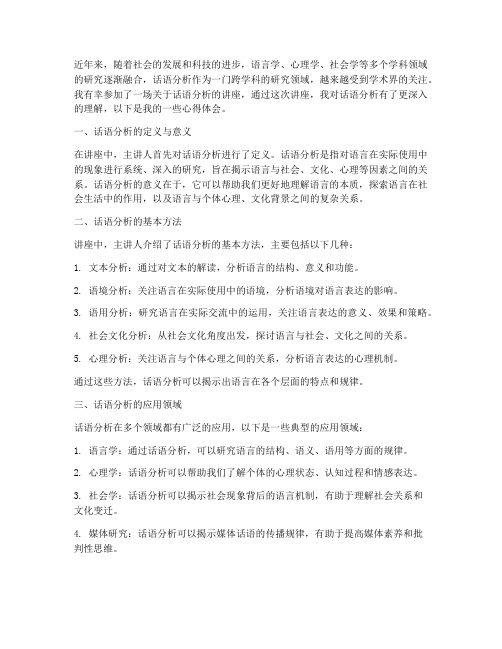 近年来，随着社会的发展和科技的进步，语言学、心理学、社会学等多个学科领域的研究逐渐融合，话语分析作为一门跨学科的研究领域，越来越受到学术界的关注。我有幸参加了一场关于话语分析的讲座，通过这次讲座，我对话语分析有了更深入的理解，以下是我的一些心得体会。

一、话语分析的定义与意义

在讲座中，主讲人首先对话语分析进行了定义。话语分析是指对语言在实际使用中的现象进行系统、深入的研究，旨在揭示语言与社会、文化、心理等因素之间的关系。话语分析的意义在于，它可以帮助我们更好地理解语言的本质，探索语言在社会生活中的作用，以及语言与个体心理、文化背景之间的复杂关系。

二、话语分析的基本方法

讲座中，主讲人介绍了话语分析的基本方法，主要包括以下几种：

1. 文本分析：通过对文本的解读，分析语言的结构、意义和功能。

2. 语境分析：关注语言在实际使用中的语境，分析语境对语言表达的影响。

3. 语用分析：研究语言在实际交流中的运用，关注语言表达的意义、效果和策略。

4. 社会文化分析：从社会文化角度出发，探讨语言与社会、文化之间的关系。

5. 心理分析：关注语言与个体心理之间的关系，分析语言表达的心理机制。

通过这些方法，话语分析可以揭示出语言在各个层面的特点和规律。

三、话语分析的应用领域

话语分析在多个领域都有广泛的应用，以下是一些典型的应用领域：

1. 语言学：通过话语分析，可以研究语言的结构、语义、语用等方面的规律。

2. 心理学：话语分析可以帮助我们了解个体的心理状态、认知过程和情感表达。

3. 社会学：话语分析可以揭示社会现象背后的语言机制，有助于理解社会关系和文化变迁。

4. 媒体研究：话语分析可以揭示媒体话语的传播规律，有助于提高媒体素养和批判性思维。